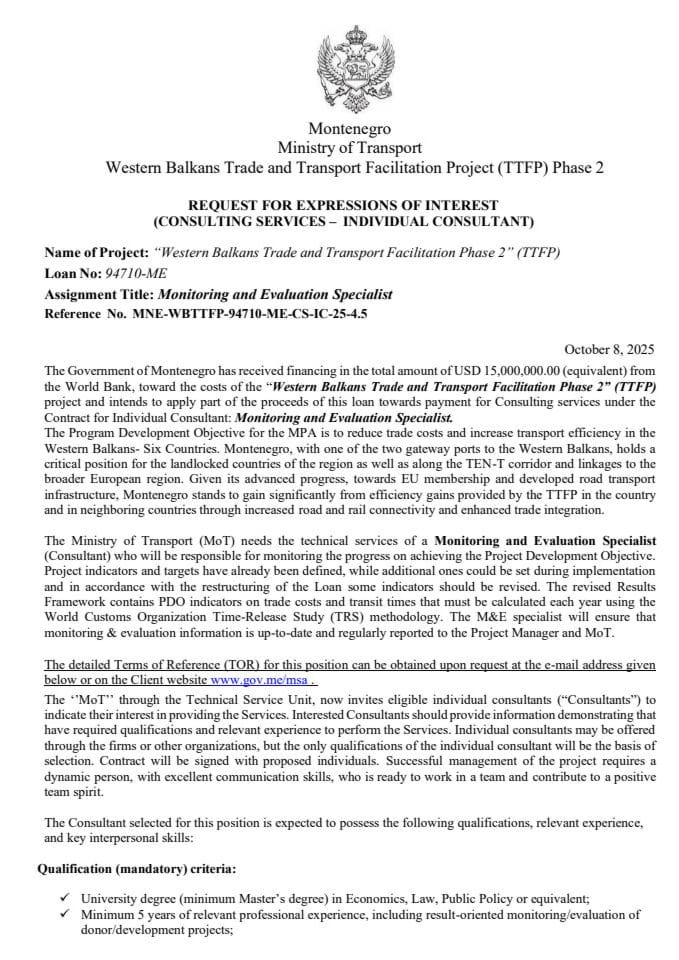 Montenegro
Ministry of Transport
Western Balkans Trade and Transport Facilitation Project (TTFP) Phase 2

REQUEST FOR EXPRESSIONS OF INTEREST
(CONSULTING SERVICES – INDIVIDUAL CONSULTANT)

Name of Project: "Western Balkans Trade and Transport Facilitation Phase 2" (TTFP)
Loan No: 94710-ME
Assignment Title: Monitoring and Evaluation Specialist
Reference No. MNE-WBTTFP-94710-ME-CS-IC-25-4.5

October 8, 2025

The Government of Montenegro has received financing in the total amount of USD 15,000,000.00 (equivalent) from the World Bank, toward the costs of the "Western Balkans Trade and Transport Facilitation Phase 2" (TTFP) project and intends to apply part of the proceeds of this loan towards payment for Consulting services under the Contract for Individual Consultant: Monitoring and Evaluation Specialist.
The Program Development Objective for the MPA is to reduce trade costs and increase transport efficiency in the Western Balkans- Six Countries. Montenegro, with one of the two gateway ports to the Western Balkans, holds a critical position for the landlocked countries of the region as well as along the TEN-T corridor and linkages to the broader European region. Given its advanced progress, towards EU membership and developed road transport infrastructure, Montenegro stands to gain significantly from efficiency gains provided by the TTFP in the country and in neighboring countries through increased road and rail connectivity and enhanced trade integration.

The Ministry of Transport (MoT) needs the technical services of a Monitoring and Evaluation Specialist (Consultant) who will be responsible for monitoring the progress on achieving the Project Development Objective. Project indicators and targets have already been defined, while additional ones could be set during implementation and in accordance with the restructuring of the Loan some indicators should be revised. The revised Results Framework contains PDO indicators on trade costs and transit times that must be calculated each year using the World Customs Organization Time-Release Study (TRS) methodology. The M&E specialist will ensure that monitoring & evaluation information is up-to-date and regularly reported to the Project Manager and MoT.

The detailed Terms of Reference (TOR) for this position can be obtained upon request at the e-mail address given below or on the Client website www.gov.me/msa .
The ''MoT'' through the Technical Service Unit, now invites eligible individual consultants ("Consultants") to indicate their interest in providing the Services. Interested Consultants should provide information demonstrating that have required qualifications and relevant experience to perform the Services. Individual consultants may be offered through the firms or other organizations, but the only qualifications of the individual consultant will be the basis of selection. Contract will be signed with proposed individuals. Successful management of the project requires a dynamic person, with excellent communication skills, who is ready to work in a team and contribute to a positive team spirit.

The Consultant selected for this position is expected to possess the following qualifications, relevant experience, and key interpersonal skills:

Qualification (mandatory) criteria:

✓ University degree (minimum Master's degree) in Economics, Law, Public Policy or equivalent;
✓ Minimum 5 years of relevant professional experience, including result-oriented monitoring/evaluation of donor/development projects;